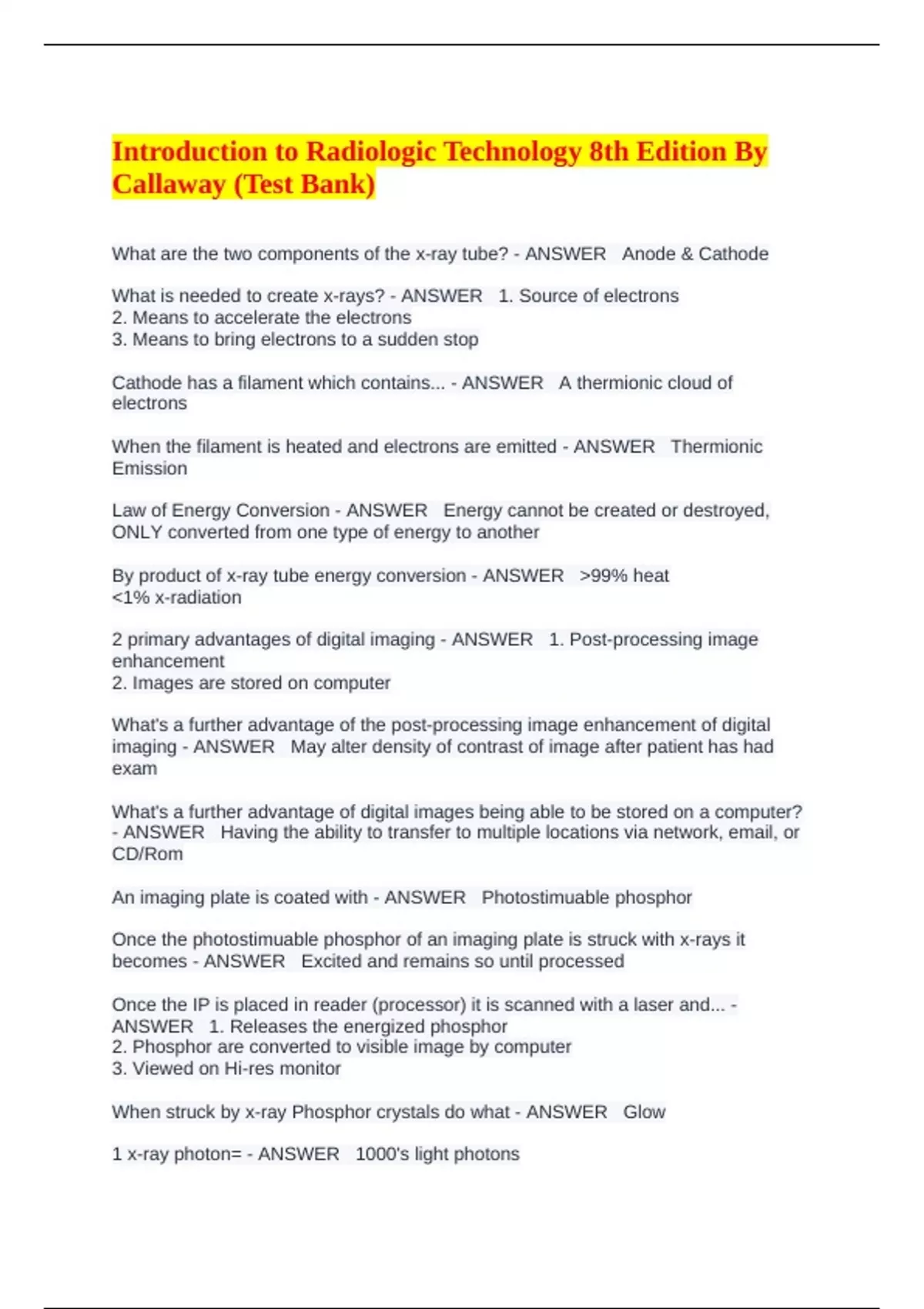 Introduction to Radiologic Technology 8th Edition By Callaway (Test Bank)

What are the two components of the x-ray tube? - ANSWER Anode & Cathode

What is needed to create x-rays? - ANSWER 1. Source of electrons
2. Means to accelerate the electrons
3. Means to bring electrons to a sudden stop

Cathode has a filament which contains... - ANSWER A thermionic cloud of electrons

When the filament is heated and electrons are emitted - ANSWER Thermionic Emission

Law of Energy Conversion - ANSWER Energy cannot be created or destroyed, ONLY converted from one type of energy to another

By product of x-ray tube energy conversion - ANSWER >99% heat
<1% x-radiation

2 primary advantages of digital imaging - ANSWER 1. Post-processing image enhancement
2. Images are stored on computer

What's a further advantage of the post-processing image enhancement of digital imaging - ANSWER May alter density of contrast of image after patient has had exam

What's a further advantage of digital images being able to be stored on a computer? - ANSWER Having the ability to transfer to multiple locations via network, email, or CD/Rom

An imaging plate is coated with - ANSWER Photostimuable phosphor

Once the photostimuable phosphor of an imaging plate is struck with x-rays it becomes - ANSWER Excited and remains so until processed

Once the IP is placed in reader (processor) it is scanned with a laser and... - ANSWER 1. Releases the energized phosphor
2. Phosphor are converted to visible image by computer
3. Viewed on Hi-res monitor

When struck by x-ray Phosphor crystals do what - ANSWER Glow

1 x-ray photon= - ANSWER 1000's light photons